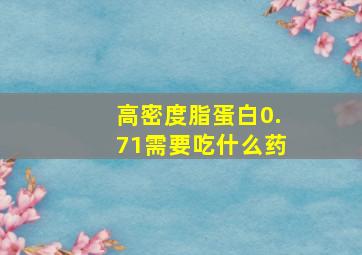 高密度脂蛋白0.71需要吃什么药